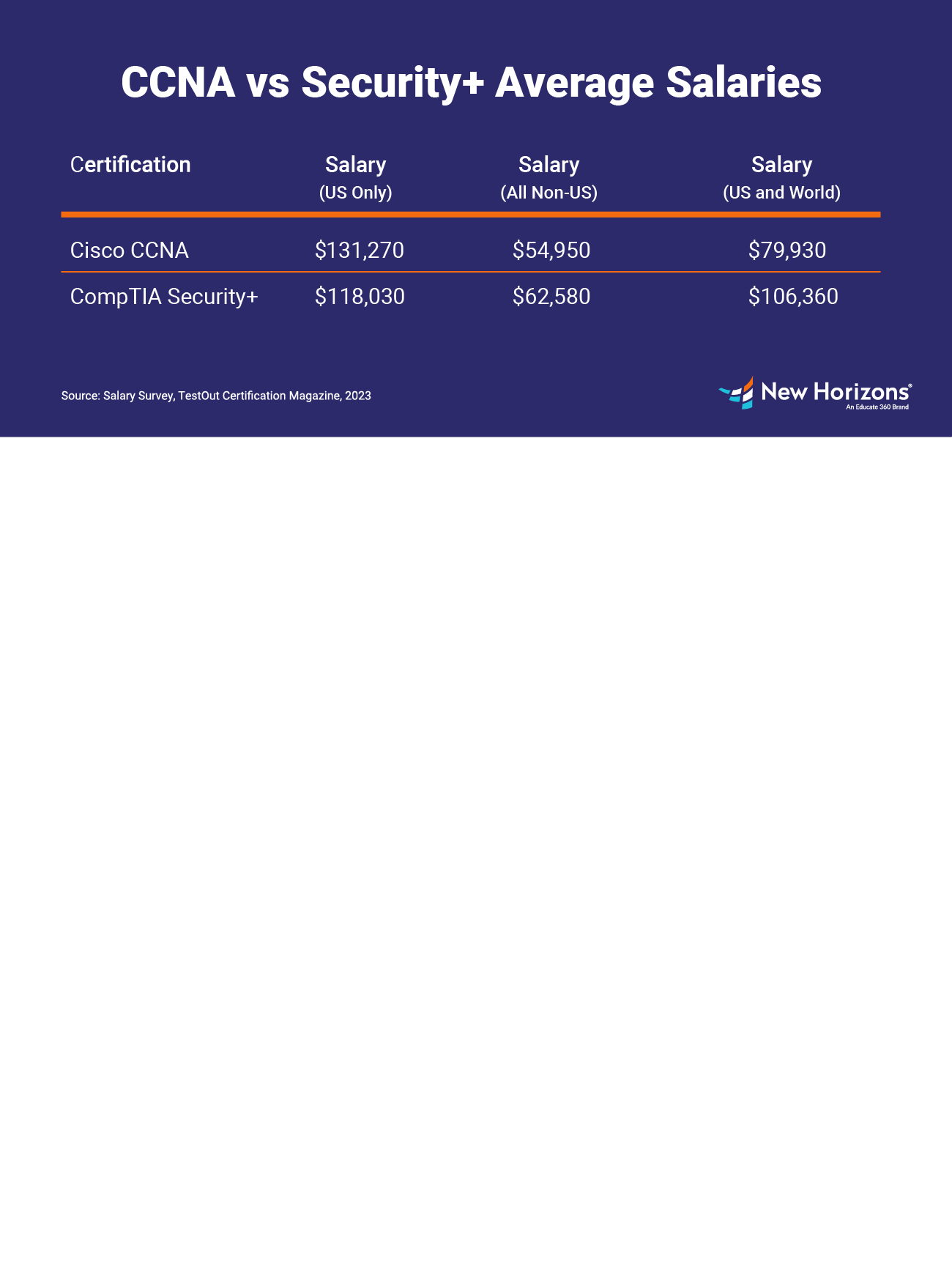 CCNA vs Security+ Average Salaries

| Certification | Salary (US Only) | Salary (All Non-US) | Salary (US and World) |
|---|---|---|---|
| Cisco CCNA | \$131,270 | \$54,950 | \$79,930 |
| CompTIA Security+ | \$118,030 | \$62,580 | \$106,360 |

Source: Salary Survey, TestOut Certification Magazine, 2023

New Horizons®
An Educate 360 Brand